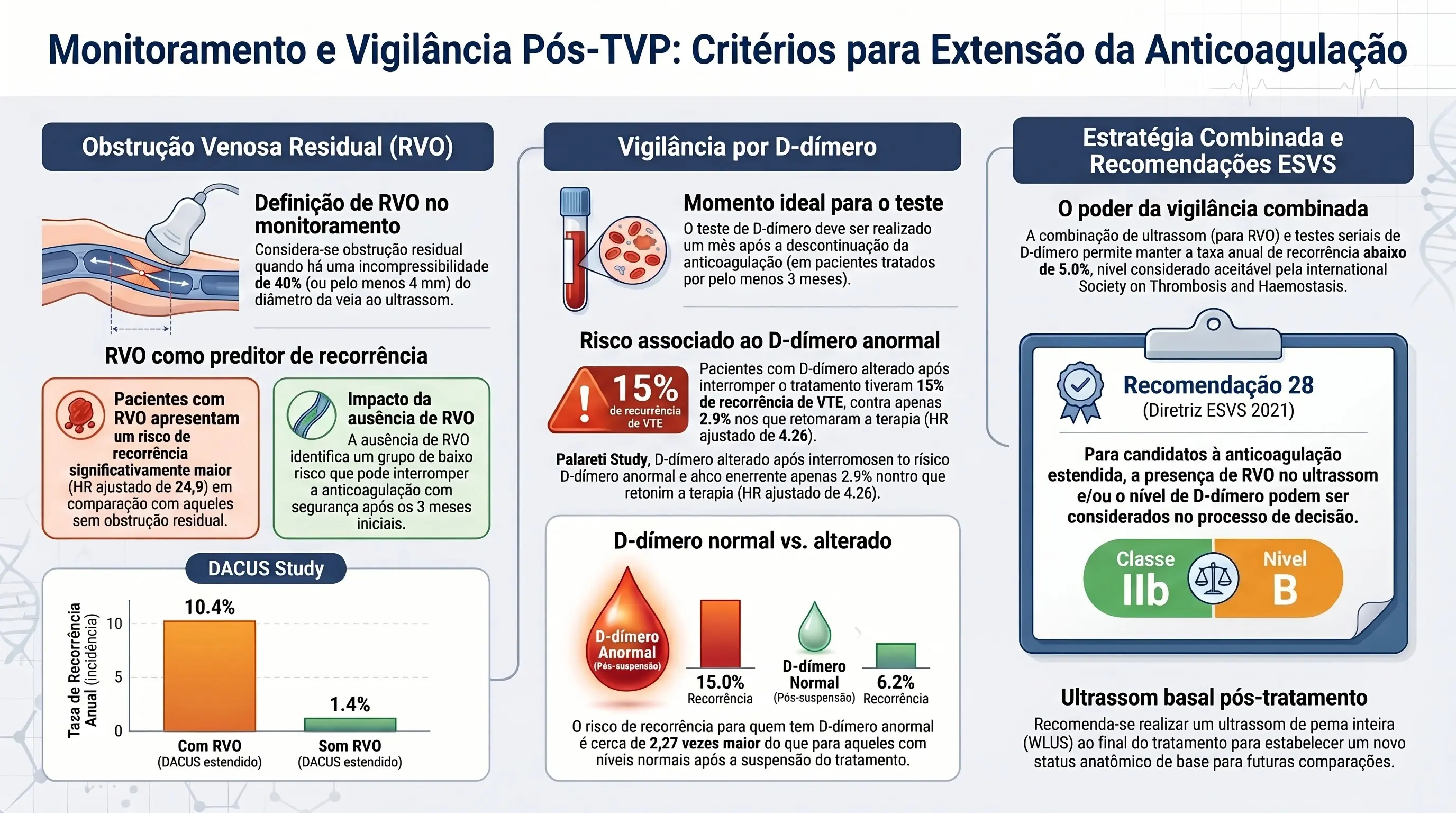 Monitoramento e Vigilância Pós-TVP: Critérios para Extensão da Anticoagulação

Obstrução Venosa Residual (RVO)

Definição de RVO no monitoramento
Considera-se obstrução residual quando há uma incompressibilidade de 40% (ou pelo menos 4 mm) do diâmetro da veia ao ultrassom.

RVO como preditor de recorrência

Pacientes com RVO apresentam um risco de recorrência significativamente maior (HR ajustado de 24,9) em comparação com aqueles sem obstrução residual.

Impacto da ausência de RVO
A ausência de RVO identifica um grupo de baixo risco que pode interromper a anticoagulação com segurança após os 3 meses iniciais.

DACUS Study

Taza de Recorrência Anual (incidência)
10
5
0
10.4%
1.4%
Com RVO (DACUS estendido)
Som RVO (DACUS estendido)

Vigilância por D-dímero

Momento ideal para o teste
O teste de D-dímero deve ser realizado um mès após a descontinuação da anticoagulação (em pacientes tratados por pelo menos 3 meses).

Risco associado ao D-dímero anormal

15% de recurrência de VTE

Pacientes com D-dímero alterado após interromper o tratamento tiveram 15% de recorrência de VTE, contra apenas 2.9% nos que retomaram a terapia (HR ajustado de 4.26).

Palareti Study, D-dímero alterado após interromosen to rísico D-dímero anormal e ahco enerrente apenas 2.9% nontro que retonim a terapia (HR ajustado de 4.26).

D-dímero normal vs. alterado

D-dímero Anormal (Pós-suspensão)
15.0% Recorrência
D-dímero Normal (Pós-suspensão)
6.2% Recorrência

O risco de recorrência para quem tem D-dímero anormal é cerca de 2,27 vezes maior do que para aqueles com níveis normais após a suspensão do tratamento.

Estratégia Combinada e Recomendações ESVS

O poder da vigilância combinada
A combinação de ultrassom (para RVO) e testes seriais de D-dímero permite manter a taxa anual de recorrência abaixo de 5.0%, nível considerado aceitável pela international Society on Thrombosis and Haemostasis.

Recomendação 28
(Diretriz ESVS 2021)

Para candidatos à anticoagulação estendida, a presença de RVO no ultrassom e/ou o nível de D-dímero podem ser considerados no processo de decisão.

Classe IIb
Nivel B

Ultrassom basal pós-tratamento
Recomenda-se realizar um ultrassom de pema inteira (WLUS) ao final do tratamento para estabelecer um novo status anatômico de base para futuras comparações.